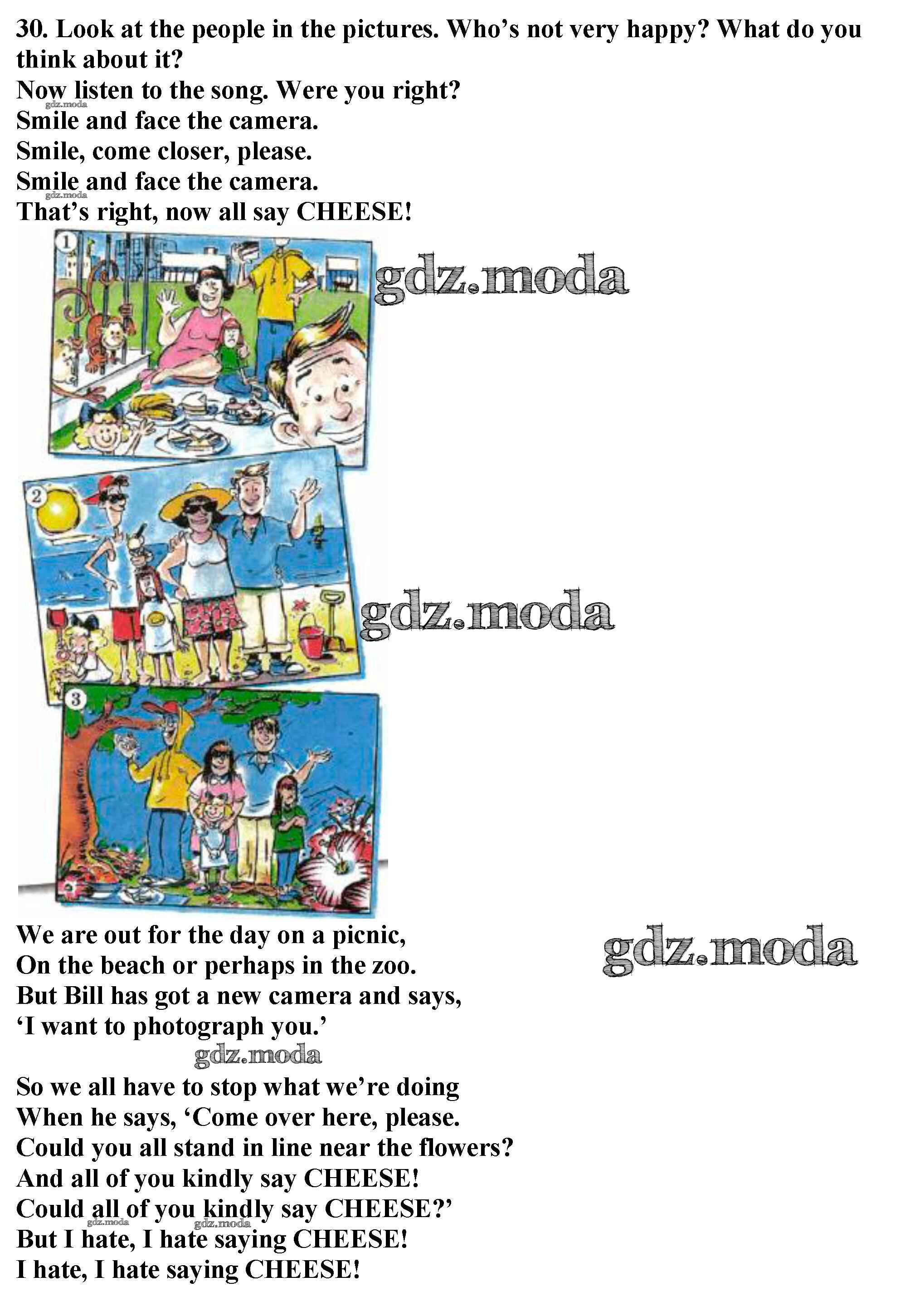 30. Look at the people in the pictures. Who's not very happy? What do you think about it?

Now listen to the song. Were you right?
Smile and face the camera.
Smile, come closer, please.
Smile and face the camera.
That's right, now all say CHEESE!

1

2

3

We are out for the day on a picnic,
On the beach or perhaps in the zoo.
But Bill has got a new camera and says,
'I want to photograph you.'

So we all have to stop what we're doing
When he says, 'Come over here, please.
Could you all stand in line near the flowers?
And all of you kindly say CHEESE!
Could all of you kindly say CHEESE?'
But I hate, I hate saying CHEESE!
I hate, I hate saying CHEESE!

gdz.moda